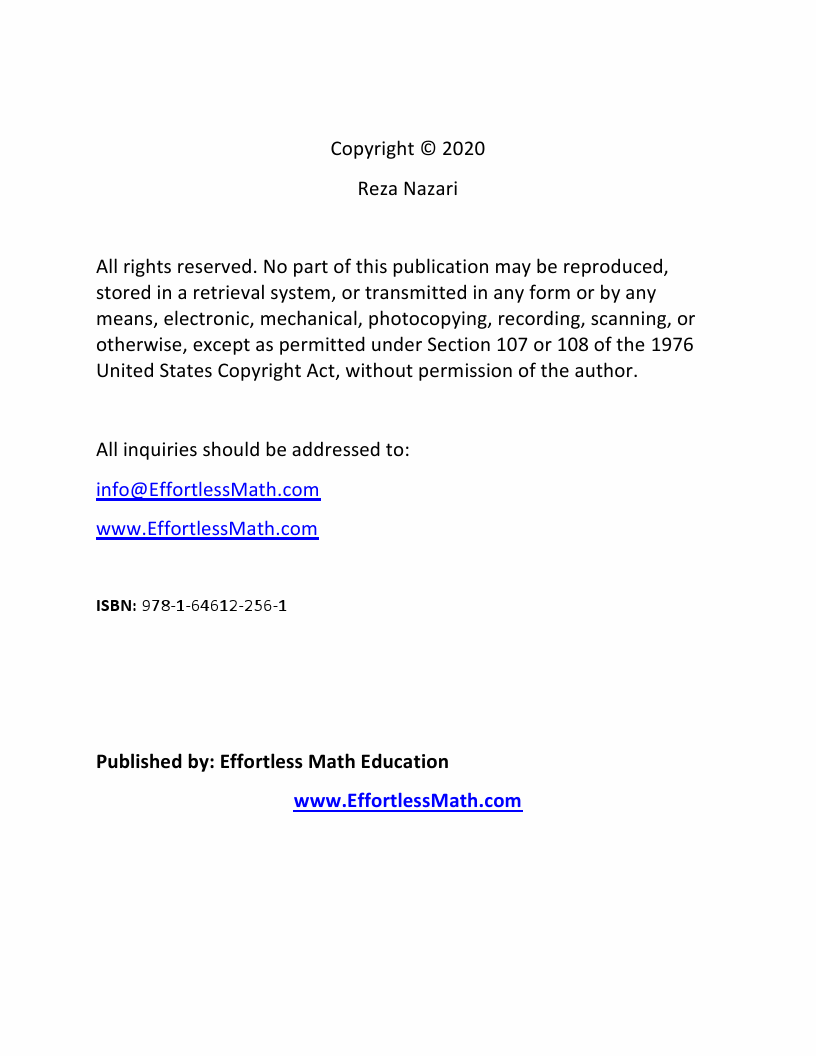 Copyright © 2020

Reza Nazari

All rights reserved. No part of this publication may be reproduced, stored in a retrieval system, or transmitted in any form or by any means, electronic, mechanical, photocopying, recording, scanning, or otherwise, except as permitted under Section 107 or 108 of the 1976 United States Copyright Act, without permission of the author.

All inquiries should be addressed to:

info@EffortlessMath.com

www.EffortlessMath.com

ISBN: 978-1-64612-256-1

Published by: Effortless Math Education

www.EffortlessMath.com